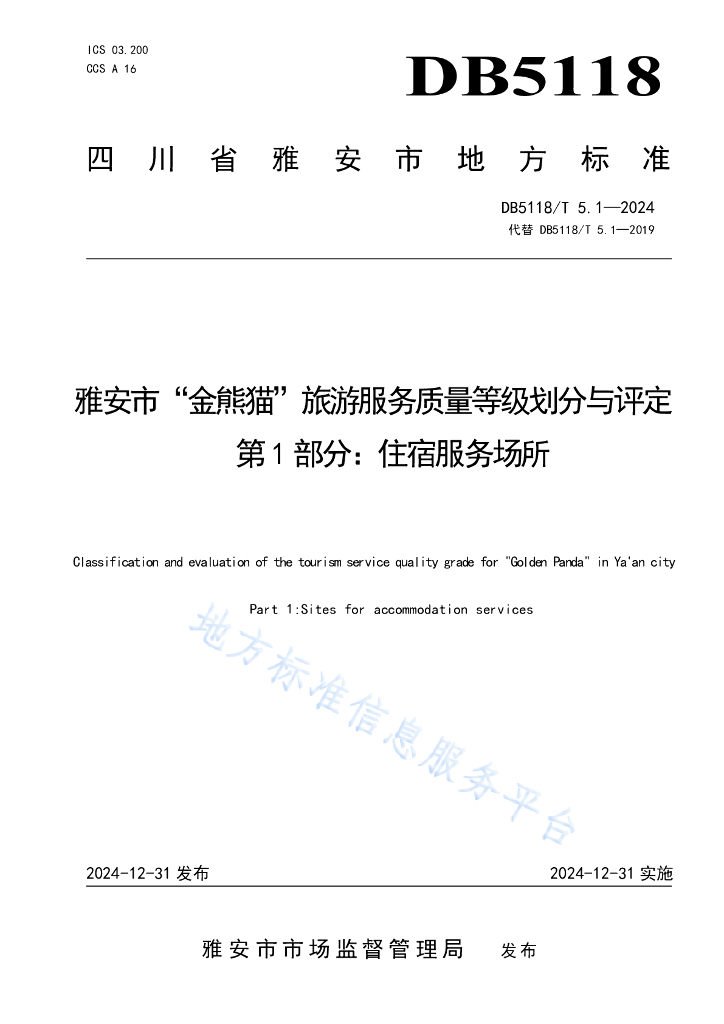 ICS 03.200
CCS A 16

DB5118

四川省雅安市地方标准

DB5118/T 5.1—2024
代替 DB5118/T 5.1—2019

雅安市“金熊猫”旅游服务质量等级划分与评定
第1部分：住宿服务场所

Classification and evaluation of the tourism service quality grade for "Golden Panda" in Ya'an city

Part 1:Sites for accommodation services

地方标准信息服务平台

2024-12-31 发布

2024-12-31 实施

雅安市市场监督管理局 发布